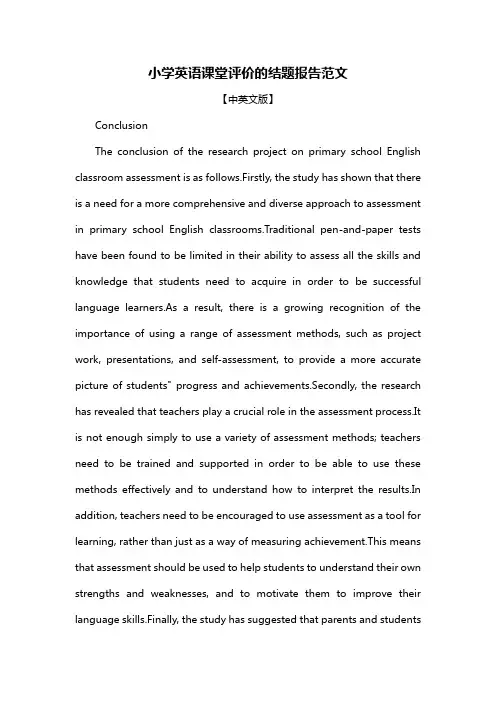 小学英语课堂评价的结题报告范文

【中英文版】

Conclusion

The conclusion of the research project on primary school English classroom assessment is as follows.Firstly, the study has shown that there is a need for a more comprehensive and diverse approach to assessment in primary school English classrooms.Traditional pen-and-paper tests have been found to be limited in their ability to assess all the skills and knowledge that students need to acquire in order to be successful language learners.As a result, there is a growing recognition of the importance of using a range of assessment methods, such as project work, presentations, and self-assessment, to provide a more accurate picture of students" progress and achievements.Secondly, the research has revealed that teachers play a crucial role in the assessment process.It is not enough simply to use a variety of assessment methods; teachers need to be trained and supported in order to be able to use these methods effectively and to understand how to interpret the results.In addition, teachers need to be encouraged to use assessment as a tool for learning, rather than just as a way of measuring achievement.This means that assessment should be used to help students to understand their own strengths and weaknesses, and to motivate them to improve their language skills.Finally, the study has suggested that parents and students